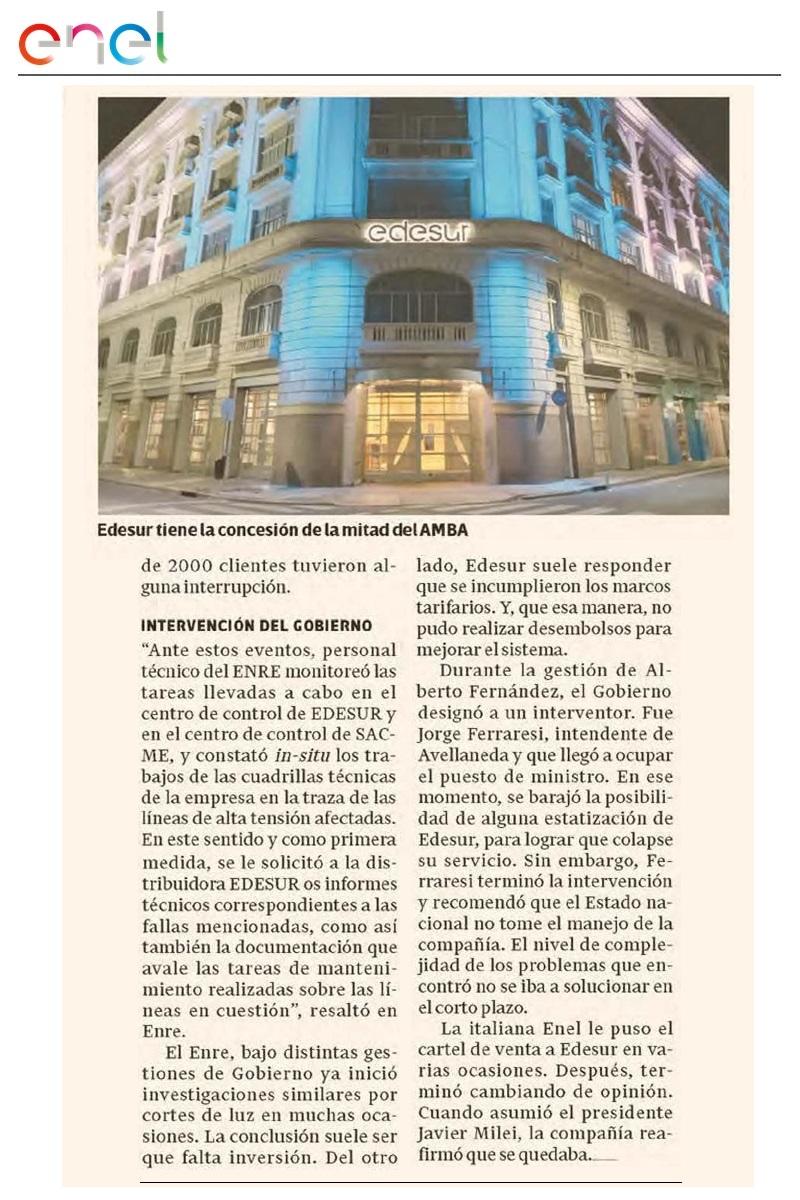 enel

edesur

Edesur tiene la concesión de la mitad del AMBA

de 2000 clientes tuvieron alguna interrupción.

INTERVENCIÓN DEL GOBIERNO

"Ante estos eventos, personal técnico del ENRE monitoreó las tareas llevadas a cabo en el centro de control de EDESUR y en el centro de control de SACME, y constató in-situ los trabajos de las cuadrillas técnicas de la empresa en la traza de las líneas de alta tensión afectadas. En este sentido y como primera medida, se le solicitó a la distribuidora EDESUR os informes técnicos correspondientes a las fallas mencionadas, como así también la documentación que avale las tareas de mantenimiento realizadas sobre las líneas en cuestión", resaltó en Enre.

El Enre, bajo distintas gestiones de Gobierno ya inició investigaciones similares por cortes de luz en muchas ocasiones. La conclusión suele ser que falta inversión. Del otro lado, Edesur suele responder que se incumplieron los marcos tarifarios. Y, que esa manera, no pudo realizar desembolsos para mejorar el sistema.

Durante la gestión de Alberto Fernández, el Gobierno designó a un interventor. Fue Jorge Ferraresi, intendente de Avellaneda y que llegó a ocupar el puesto de ministro. En ese momento, se barajó la posibilidad de alguna estatización de Edesur, para lograr que colapse su servicio. Sin embargo, Ferraresi terminó la intervención y recomendó que el Estado nacional no tome el manejo de la compañía. El nivel de complejidad de los problemas que encontró no se iba a solucionar en el corto plazo.

La italiana Enel le puso el cartel de venta a Edesur en varias ocasiones. Después, terminó cambiando de opinión. Cuando asumió el presidente Javier Milei, la compañía reafirmó que se quedaba.